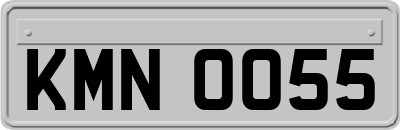 KMN 0055